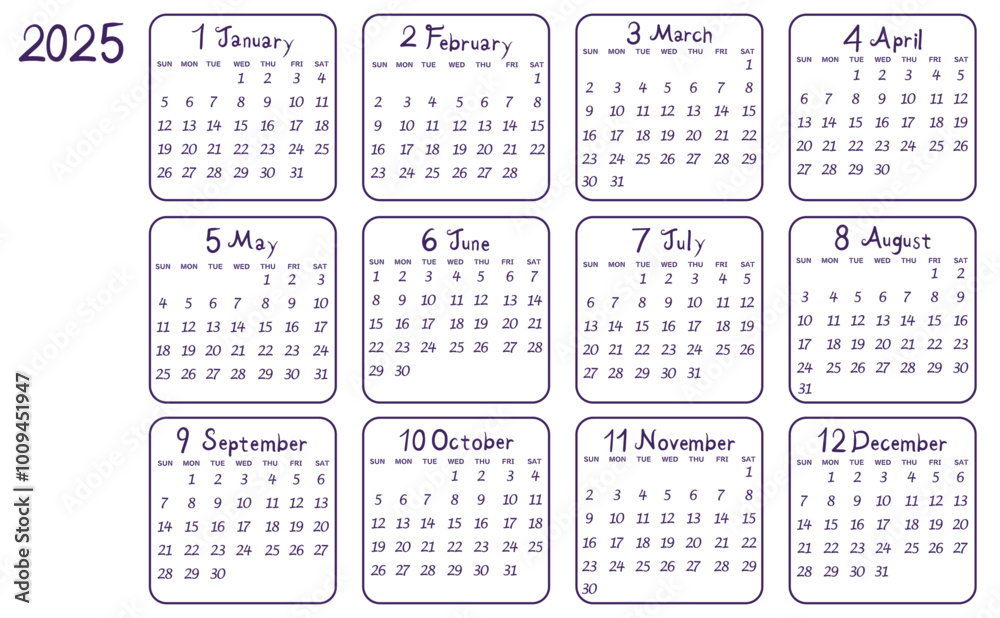 2025

1 January
| SUN | MON | TUE | WED | THU | FRI | SAT |
|---|---|---|---|---|---|---|
| | | | 1 | 2 | 3 | 4 |
| 5 | 6 | 7 | 8 | 9 | 10 | 11 |
| 12 | 13 | 14 | 15 | 16 | 17 | 18 |
| 19 | 20 | 21 | 22 | 23 | 24 | 25 |
| 26 | 27 | 28 | 29 | 30 | 31 | |

2 February
| SUN | MON | TUE | WED | THU | FRI | SAT |
|---|---|---|---|---|---|---|
| | | | | | | 1 |
| 2 | 3 | 4 | 5 | 6 | 7 | 8 |
| 9 | 10 | 11 | 12 | 13 | 14 | 15 |
| 16 | 17 | 18 | 19 | 20 | 21 | 22 |
| 23 | 24 | 25 | 26 | 27 | 28 | |

3 March
| SUN | MON | TUE | WED | THU | FRI | SAT |
|---|---|---|---|---|---|---|
| | | | | | | 1 |
| 2 | 3 | 4 | 5 | 6 | 7 | 8 |
| 9 | 10 | 11 | 12 | 13 | 14 | 15 |
| 16 | 17 | 18 | 19 | 20 | 21 | 22 |
| 23 | 24 | 25 | 26 | 27 | 28 | 29 |
| 30 | 31 | | | | | |

4 April
| SUN | MON | TUE | WED | THU | FRI | SAT |
|---|---|---|---|---|---|---|
| | | 1 | 2 | 3 | 4 | 5 |
| 6 | 7 | 8 | 9 | 10 | 11 | 12 |
| 13 | 14 | 15 | 16 | 17 | 18 | 19 |
| 20 | 21 | 22 | 23 | 24 | 25 | 26 |
| 27 | 28 | 29 | 30 | | | |

5 May
| SUN | MON | TUE | WED | THU | FRI | SAT |
|---|---|---|---|---|---|---|
| | | | | 1 | 2 | 3 |
| 4 | 5 | 6 | 7 | 8 | 9 | 10 |
| 11 | 12 | 13 | 14 | 15 | 16 | 17 |
| 18 | 19 | 20 | 21 | 22 | 23 | 24 |
| 25 | 26 | 27 | 28 | 29 | 30 | 31 |

6 June
| SUN | MON | TUE | WED | THU | FRI | SAT |
|---|---|---|---|---|---|---|
| 1 | 2 | 3 | 4 | 5 | 6 | 7 |
| 8 | 9 | 10 | 11 | 12 | 13 | 14 |
| 15 | 16 | 17 | 18 | 19 | 20 | 21 |
| 22 | 23 | 24 | 25 | 26 | 27 | 28 |
| 29 | 30 | | | | | |

7 July
| SUN | MON | TUE | WED | THU | FRI | SAT |
|---|---|---|---|---|---|---|
| | | 1 | 2 | 3 | 4 | 5 |
| 6 | 7 | 8 | 9 | 10 | 11 | 12 |
| 13 | 14 | 15 | 16 | 17 | 18 | 19 |
| 20 | 21 | 22 | 23 | 24 | 25 | 26 |
| 27 | 28 | 29 | 30 | 31 | | |

8 August
| SUN | MON | TUE | WED | THU | FRI | SAT |
|---|---|---|---|---|---|---|
| | | | | | 1 | 2 |
| 3 | 4 | 5 | 6 | 7 | 8 | 9 |
| 10 | 11 | 12 | 13 | 14 | 15 | 16 |
| 17 | 18 | 19 | 20 | 21 | 22 | 23 |
| 24 | 25 | 26 | 27 | 28 | 29 | 30 |
| 31 | | | | | | |

9 September
| SUN | MON | TUE | WED | THU | FRI | SAT |
|---|---|---|---|---|---|---|
| | 1 | 2 | 3 | 4 | 5 | 6 |
| 7 | 8 | 9 | 10 | 11 | 12 | 13 |
| 14 | 15 | 16 | 17 | 18 | 19 | 20 |
| 21 | 22 | 23 | 24 | 25 | 26 | 27 |
| 28 | 29 | 30 | | | | |

10 October
| SUN | MON | TUE | WED | THU | FRI | SAT |
|---|---|---|---|---|---|---|
| | | | 1 | 2 | 3 | 4 |
| 5 | 6 | 7 | 8 | 9 | 10 | 11 |
| 12 | 13 | 14 | 15 | 16 | 17 | 18 |
| 19 | 20 | 21 | 22 | 23 | 24 | 25 |
| 26 | 27 | 28 | 29 | 30 | 31 | |

11 November
| SUN | MON | TUE | WED | THU | FRI | SAT |
|---|---|---|---|---|---|---|
| | | | | | | 1 |
| 2 | 3 | 4 | 5 | 6 | 7 | 8 |
| 9 | 10 | 11 | 12 | 13 | 14 | 15 |
| 16 | 17 | 18 | 19 | 20 | 21 | 22 |
| 23 | 24 | 25 | 26 | 27 | 28 | 29 |
| 30 | | | | | | |

12 December
| SUN | MON | TUE | WED | THU | FRI | SAT |
|---|---|---|---|---|---|---|
| | 1 | 2 | 3 | 4 | 5 | 6 |
| 7 | 8 | 9 | 10 | 11 | 12 | 13 |
| 14 | 15 | 16 | 17 | 18 | 19 | 20 |
| 21 | 22 | 23 | 24 | 25 | 26 | 27 |
| 28 | 29 | 30 | 31 | | | |

Adobe Stock | #1009451947